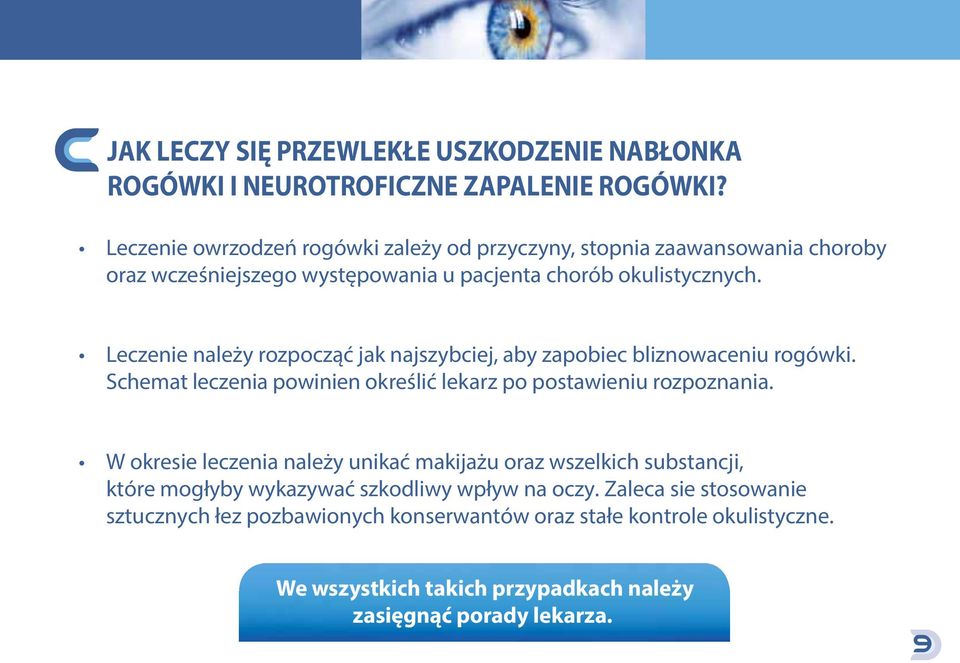 JAK LECZY SIĘ PRZEWLEKŁE USZKODZENIE NABŁONKA ROGÓWKI I NEUROTROFICZNE ZAPALENIE ROGÓWKI?

• Leczenie owrzodzeń rogówki zależy od przyczyny, stopnia zaawansowania choroby oraz wcześniejszego występowania u pacjenta chorób okulistycznych.

• Leczenie należy rozpocząć jak najszybciej, aby zapobiec bliznowaceniu rogówki. Schemat leczenia powinien określić lekarz po postawieniu rozpoznania.

• W okresie leczenia należy unikać makijażu oraz wszelkich substancji, które mogłyby wykazywać szkodliwy wpływ na oczy. Zaleca sie stosowanie sztucznych łez pozbawionych konserwantów oraz stałe kontrole okulistyczne.

We wszystkich takich przypadkach należy zasięgnąć porady lekarza.

9